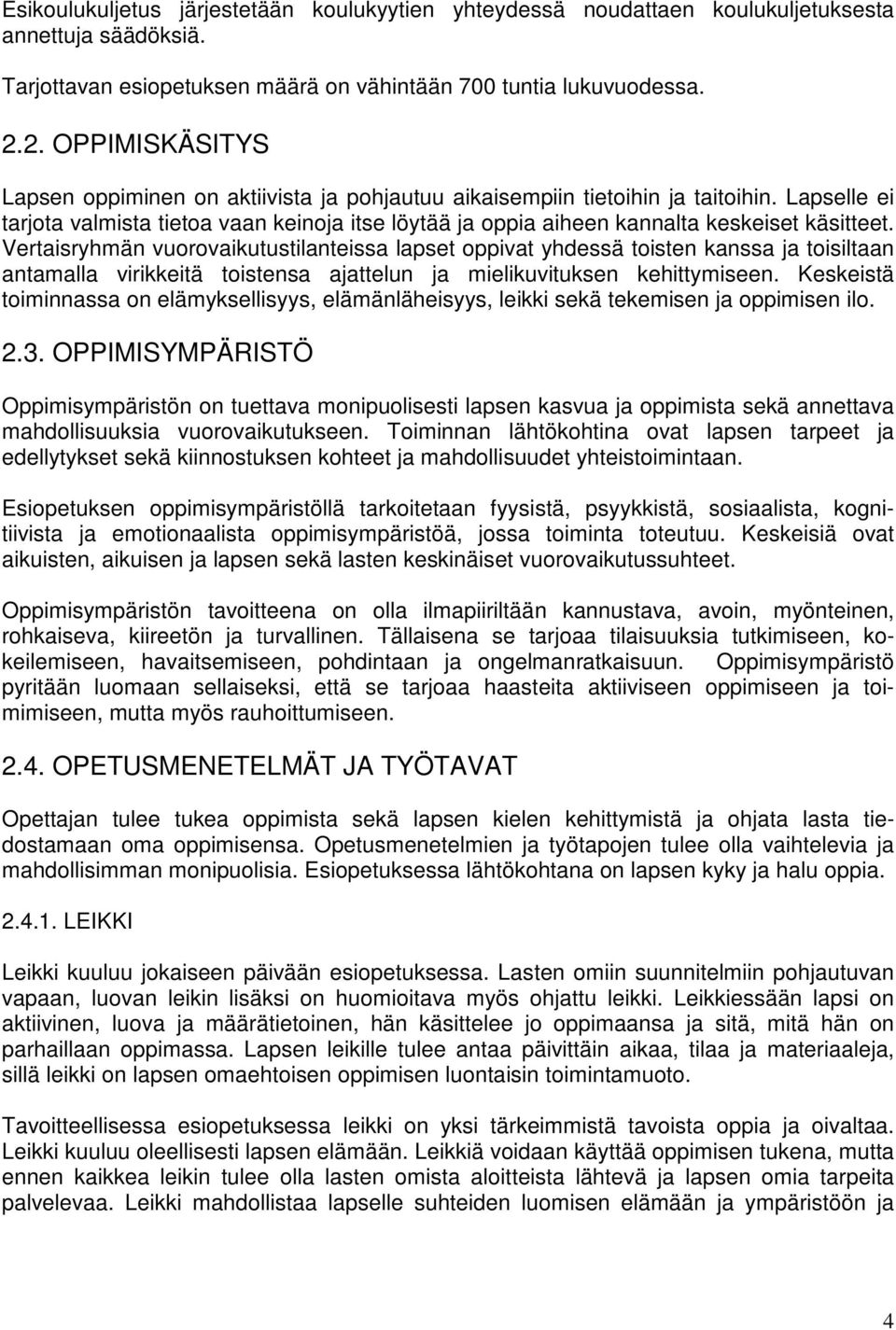 Esikoulukuljetus järjestetään koulukyytien yhteydessä noudattaen koulukuljetuksesta annettuja säädöksiä.

Tarjottavan esiopetuksen määrä on vähintään 700 tuntia lukuvuodessa.

2.2. OPPIMISKÄSITYS

Lapsen oppiminen on aktiivista ja pohjautuu aikaisempiin tietoihin ja taitoihin. Lapselle ei tarjota valmista tietoa vaan keinoja itse löytää ja oppia aiheen kannalta keskeiset käsitteet. Vertaisryhmän vuorovaikutustilanteissa lapset oppivat yhdessä toisten kanssa ja toisiltaan antamalla virikkeitä toistensa ajattelun ja mielikuvituksen kehittymiseen. Keskeistä toiminnassa on elämyksellisyys, elämänläheisyys, leikki sekä tekemisen ja oppimisen ilo.

2.3. OPPIMISYMPÄRISTÖ

Oppimisympäristön on tuettava monipuolisesti lapsen kasvua ja oppimista sekä annettava mahdollisuuksia vuorovaikutukseen. Toiminnan lähtökohtina ovat lapsen tarpeet ja edellytykset sekä kiinnostuksen kohteet ja mahdollisuudet yhteistoimintaan.

Esiopetuksen oppimisympäristöllä tarkoitetaan fyysistä, psyykkistä, sosiaalista, kognitiivista ja emotionaalista oppimisympäristöä, jossa toiminta toteutuu. Keskeisiä ovat aikuisten, aikuisen ja lapsen sekä lasten keskinäiset vuorovaikutussuhteet.

Oppimisympäristön tavoitteena on olla ilmapiiriltään kannustava, avoin, myönteinen, rohkaiseva, kiireetön ja turvallinen. Tällaisena se tarjoaa tilaisuuksia tutkimiseen, kokeilemiseen, havaitsemiseen, pohdintaan ja ongelmanratkaisuun. Oppimisympäristö pyritään luomaan sellaiseksi, että se tarjoaa haasteita aktiiviseen oppimiseen ja toimimiseen, mutta myös rauhoittumiseen.

2.4. OPETUSMENETELMÄT JA TYÖTAVAT

Opettajan tulee tukea oppimista sekä lapsen kielen kehittymistä ja ohjata lasta tiedostamaan oma oppimisensa. Opetusmenetelmien ja työtapojen tulee olla vaihtelevia ja mahdollisimman monipuolisia. Esiopetuksessa lähtökohtana on lapsen kyky ja halu oppia.

2.4.1. LEIKKI

Leikki kuuluu jokaiseen päivään esiopetuksessa. Lasten omiin suunnitelmiin pohjautuvan vapaan, luovan leikin lisäksi on huomioitava myös ohjattu leikki. Leikkiessään lapsi on aktiivinen, luova ja määrätietoinen, hän käsittelee jo oppimaansa ja sitä, mitä hän on parhaillaan oppimassa. Lapsen leikille tulee antaa päivittäin aikaa, tilaa ja materiaaleja, sillä leikki on lapsen omaehtoisen oppimisen luontaisin toimintamuoto.

Tavoitteellisessa esiopetuksessa leikki on yksi tärkeimmistä tavoista oppia ja oivaltaa. Leikki kuuluu oleellisesti lapsen elämään. Leikkiä voidaan käyttää oppimisen tukena, mutta ennen kaikkea leikin tulee olla lasten omista aloitteista lähtevä ja lapsen omia tarpeita palvelevaa. Leikki mahdollistaa lapselle suhteiden luomisen elämään ja ympäristöön ja

4